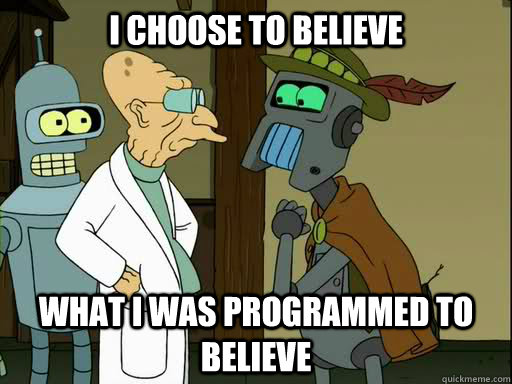 I CHOOSE TO BELIEVE

WHAT I WAS PROGRAMMED TO BELIEVE

quickmeme.com